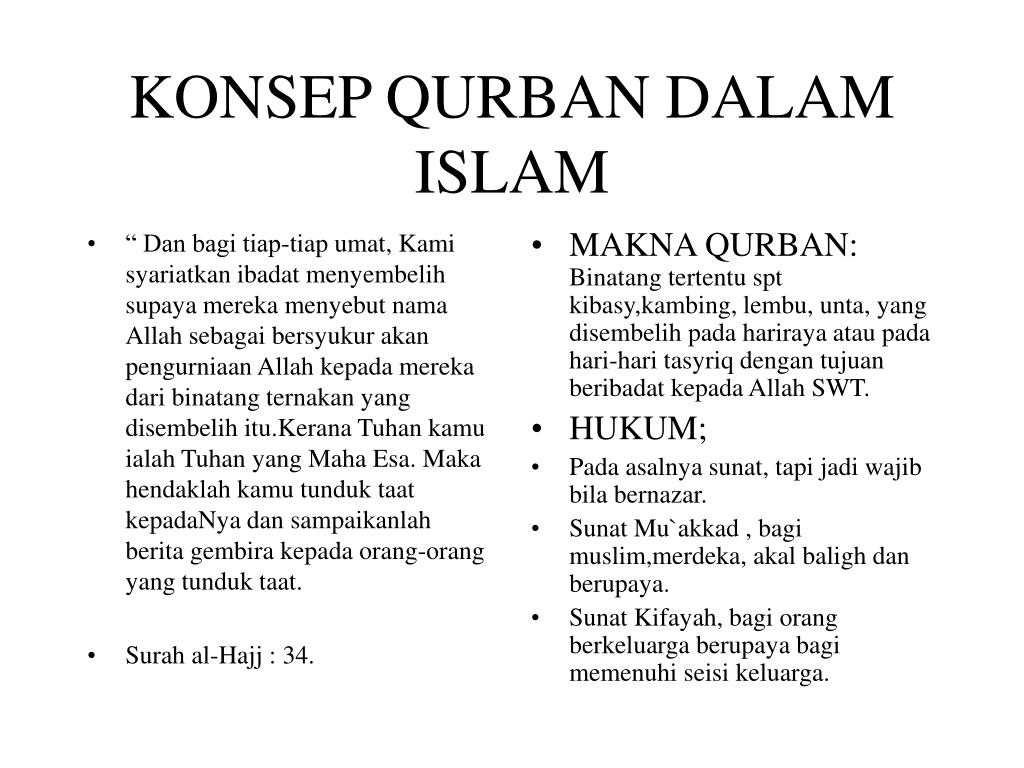 KONSEP QURBAN DALAM ISLAM

• “ Dan bagi tiap-tiap umat, Kami syariatkan ibadat menyembelih supaya mereka menyebut nama Allah sebagai bersyukur akan pengurniaan Allah kepada mereka dari binatang ternakan yang disembelih itu.Kerana Tuhan kamu ialah Tuhan yang Maha Esa. Maka hendaklah kamu tunduk taat kepadaNya dan sampaikanlah berita gembira kepada orang-orang yang tunduk taat.

• Surah al-Hajj : 34.

• MAKNA QURBAN: Binatang tertentu spt kibasy,kambing, lembu, unta, yang disembelih pada hariraya atau pada hari-hari tasyriq dengan tujuan beribadat kepada Allah SWT.

• HUKUM;

• Pada asalnya sunat, tapi jadi wajib bila bernazar.

• Sunat Mu`akkad , bagi muslim,merdeka, akal baligh dan berupaya.

• Sunat Kifayah, bagi orang berkeluarga berupaya bagi memenuhi seisi keluarga.